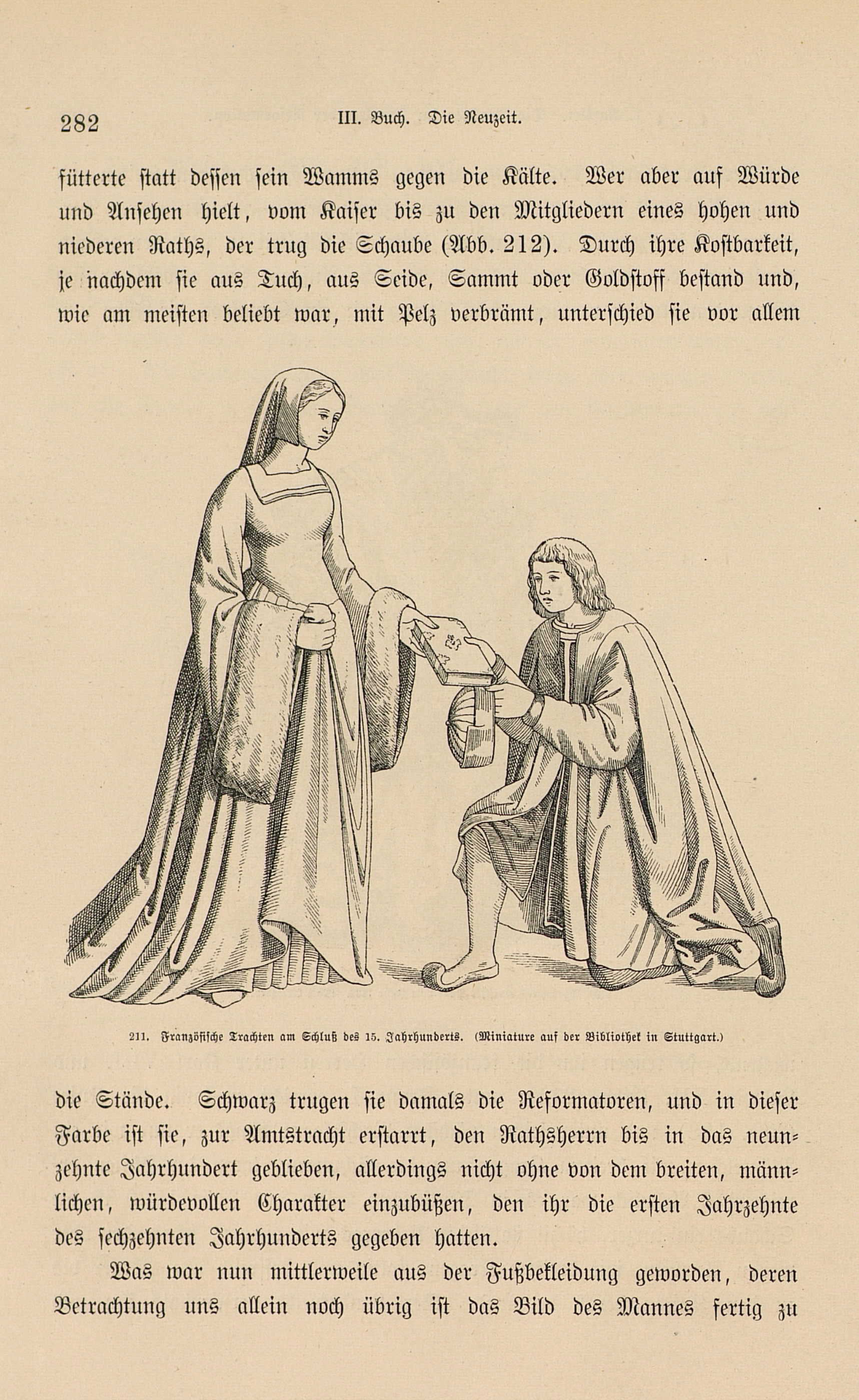 282 III. Buch. Die Neuzeit.

fütterte statt dessen sein Wamms gegen die Kälte. Wer aber auf Würde und Ansehen hielt, vom Kaiser bis zu den Mitgliedern eines hohen und niederen Raths, der trug die Schaube (Abb. 212). Durch ihre Kostbarkeit, je nachdem sie aus Tuch, aus Seide, Sammt oder Goldstoff bestand und, wie am meisten beliebt war, mit Pelz verbrämt, unterschied sie vor allem

211. Französische Trachten am Schluß des 15. Jahrhunderts. (Miniature auf der Bibliothek in Stuttgart.)

die Stände. Schwarz trugen sie damals die Reformatoren, und in dieser Farbe ist sie, zur Amtstracht erstarrt, den Rathsherrn bis in das neunzehnte Jahrhundert geblieben, allerdings nicht ohne von dem breiten, männlichen, würdevollen Charakter einzubüßen, den ihr die ersten Jahrzehnte des sechzehnten Jahrhunderts gegeben hatten.

Was war nun mittlerweile aus der Fußbekleidung geworden, deren Betrachtung uns allein noch übrig ist das Bild des Mannes fertig zu